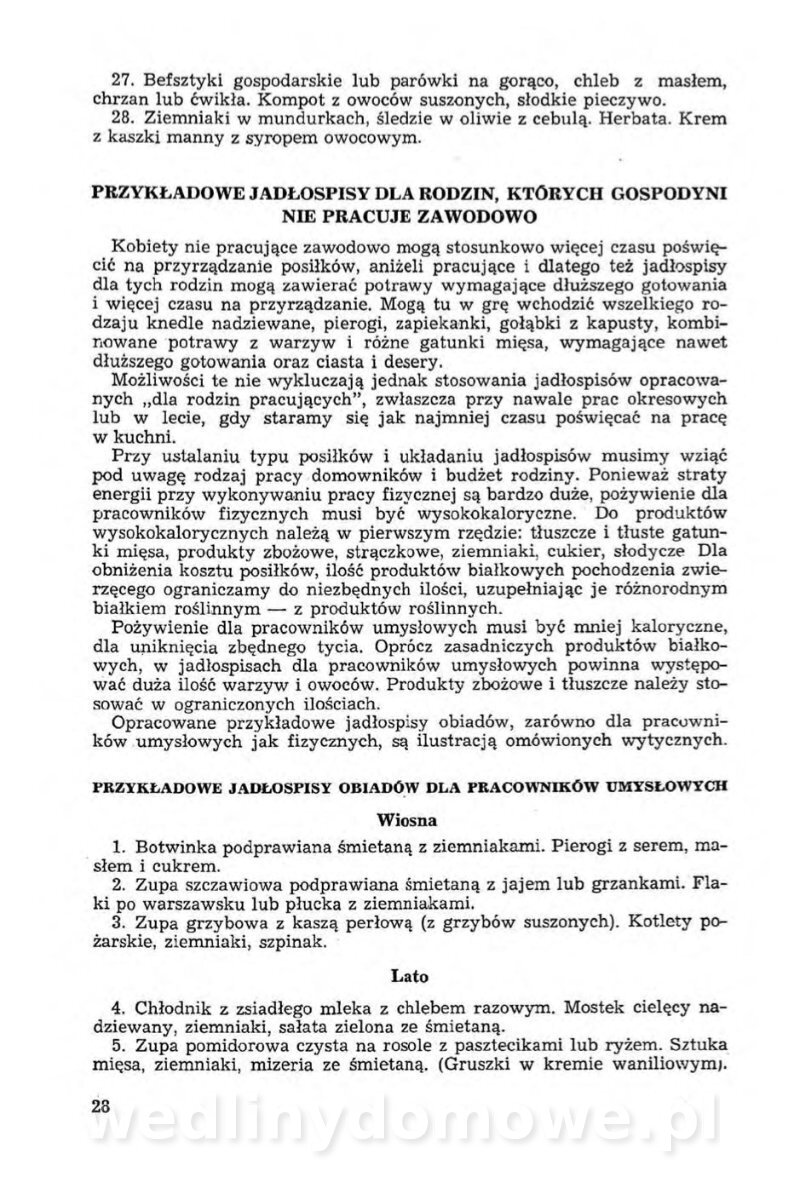 27. Befsztyki gospodarskie lub parówki na gorąco, chleb z masłem, chrzan lub ćwikła. Kompot z owoców suszonych, słodkie pieczywo.
28. Ziemniaki w mundurkach, śledzie w oliwie z cebulą. Herbata. Krem z kaszki manny z syropem owocowym.

PRZYKŁADOWE JADŁOSPISY DLA RODZIN, KTÓRYCH GOSPODYNI NIE PRACUJE ZAWODOWO

Kobiety nie pracujące zawodowo mogą stosunkowo więcej czasu poświęcić na przyrządzanie posiłków, aniżeli pracujące i dlatego też jadłospisy dla tych rodzin mogą zawierać potrawy wymagające dłuższego gotowania i więcej czasu na przyrządzanie. Mogą tu w grę wchodzić wszelkiego rodzaju knedle nadziewane, pierogi, zapiekanki, gołąbki z kapusty, kombinowane potrawy z warzyw i różne gatunki mięsa, wymagające nawet dłuższego gotowania oraz ciasta i desery.
Możliwości te nie wykluczają jednak stosowania jadłospisów opracowanych „dla rodzin pracujących", zwłaszcza przy nawale prac okresowych lub w lecie, gdy staramy się jak najmniej czasu poświęcać na pracę w kuchni.
Przy ustalaniu typu posiłków i układaniu jadłospisów musimy wziąć pod uwagę rodzaj pracy domowników i budżet rodziny. Ponieważ straty energii przy wykonywaniu pracy fizycznej są bardzo duże, pożywienie dla pracowników fizycznych musi być wysokokaloryczne. Do produktów wysokokalorycznych należą w pierwszym rzędzie: tłuszcze i tłuste gatunki mięsa, produkty zbożowe, strączkowe, ziemniaki, cukier, słodycze Dla obniżenia kosztu posiłków, ilość produktów białkowych pochodzenia zwierzęcego ograniczamy do niezbędnych ilości, uzupełniając je różnorodnym białkiem roślinnym — z produktów roślinnych.
Pożywienie dla pracowników umysłowych musi być mniej kaloryczne, dla uniknięcia zbędnego tycia. Oprócz zasadniczych produktów białkowych, w jadłospisach dla pracowników umysłowych powinna występować duża ilość warzyw i owoców. Produkty zbożowe i tłuszcze należy stosować w ograniczonych ilościach.
Opracowane przykładowe jadłospisy obiadów, zarówno dla pracowników umysłowych jak fizycznych, są ilustracją omówionych wytycznych.

PRZYKŁADOWE JADŁOSPISY OBIADÓW DLA PRACOWNIKÓW UMYSŁOWYCH

Wiosna

1. Botwinka podprawiana śmietaną z ziemniakami. Pierogi z serem, masłem i cukrem.
2. Zupa szczawiowa podprawiana śmietaną z jajem lub grzankami. Flaki po warszawsku lub płucka z ziemniakami.
3. Zupa grzybowa z kaszą perłową (z grzybów suszonych). Kotlety pożarskie, ziemniaki, szpinak.

Lato

4. Chłodnik z zsiadłego mleka z chlebem razowym. Mostek cielęcy nadziewany, ziemniaki, sałata zielona ze śmietaną.
5. Zupa pomidorowa czysta na rosole z pasztecikami lub ryżem. Sztuka mięsa, ziemniaki, mizeria ze śmietaną. (Gruszki w kremie waniliowym).

28

wedlinydomowe.pl